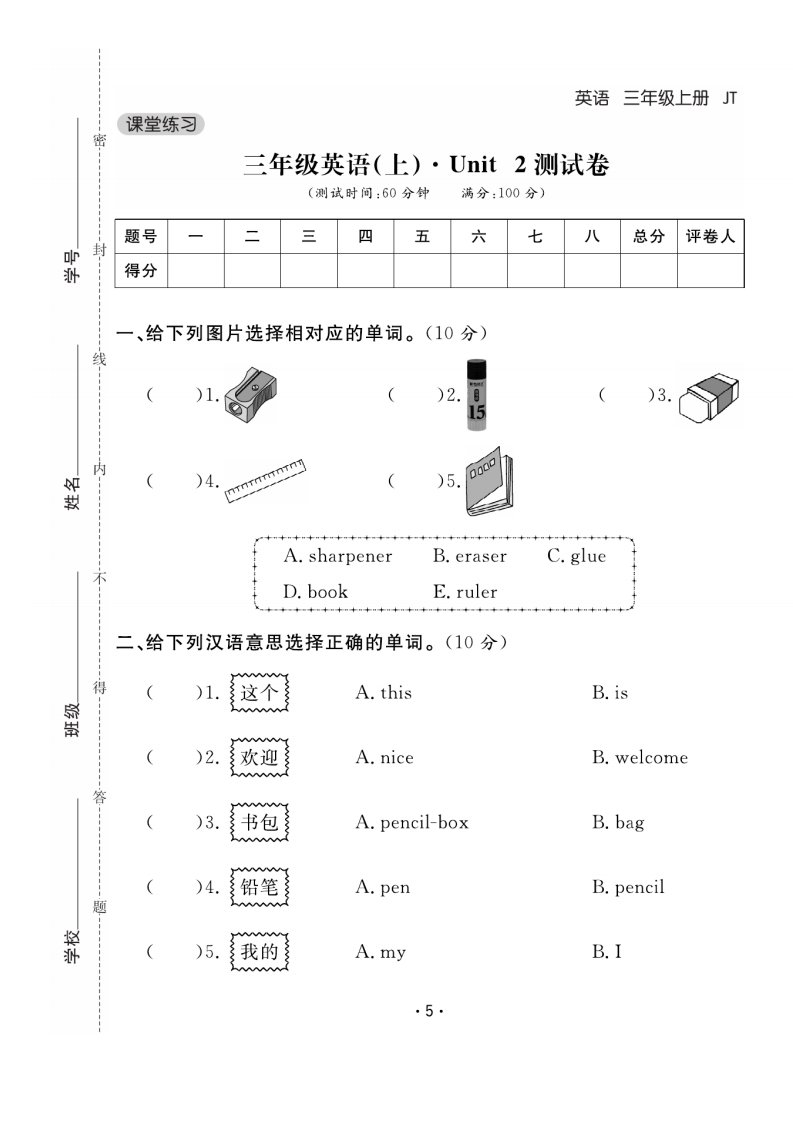 英语　三年级上册　JT

课堂练习

三年级英语(上)·Unit 2 测试卷

(测试时间:60 分钟　　满分:100 分)

| 题号 | 一 | 二 | 三 | 四 | 五 | 六 | 七 | 八 | 总分 | 评卷人 |
|---|---|---|---|---|---|---|---|---|---|---|
| 得分 | | | | | | | | | | |

一、给下列图片选择相对应的单词。(10 分)

(　　)1.　　(　　)2.　15　　(　　)3.

(　　)4.　　(　　)5.

A. sharpener　B. eraser　C. glue
D. book　E. ruler

二、给下列汉语意思选择正确的单词。(10 分)

(　　)1. 这个　A. this　B. is

(　　)2. 欢迎　A. nice　B. welcome

(　　)3. 书包　A. pencil-box　B. bag

(　　)4. 铅笔　A. pen　B. pencil

(　　)5. 我的　A. my　B. I

·5·

学号　姓名　班级　学校

密　封　线　内　不　得　答　题